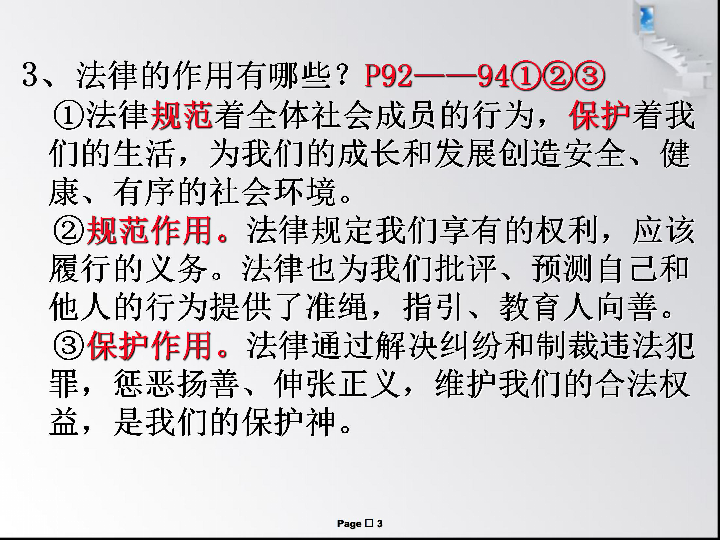 3、法律的作用有哪些？P92——94①②③

①法律规范着全体社会成员的行为，保护着我们的生活，为我们的成长和发展创造安全、健康、有序的社会环境。

②规范作用。法律规定我们享有的权利，应该履行的义务。法律也为我们批评、预测自己和他人的行为提供了准绳，指引、教育人向善。

③保护作用。法律通过解决纠纷和制裁违法犯罪，惩恶扬善、伸张正义，维护我们的合法权益，是我们的保护神。

Page □ 3